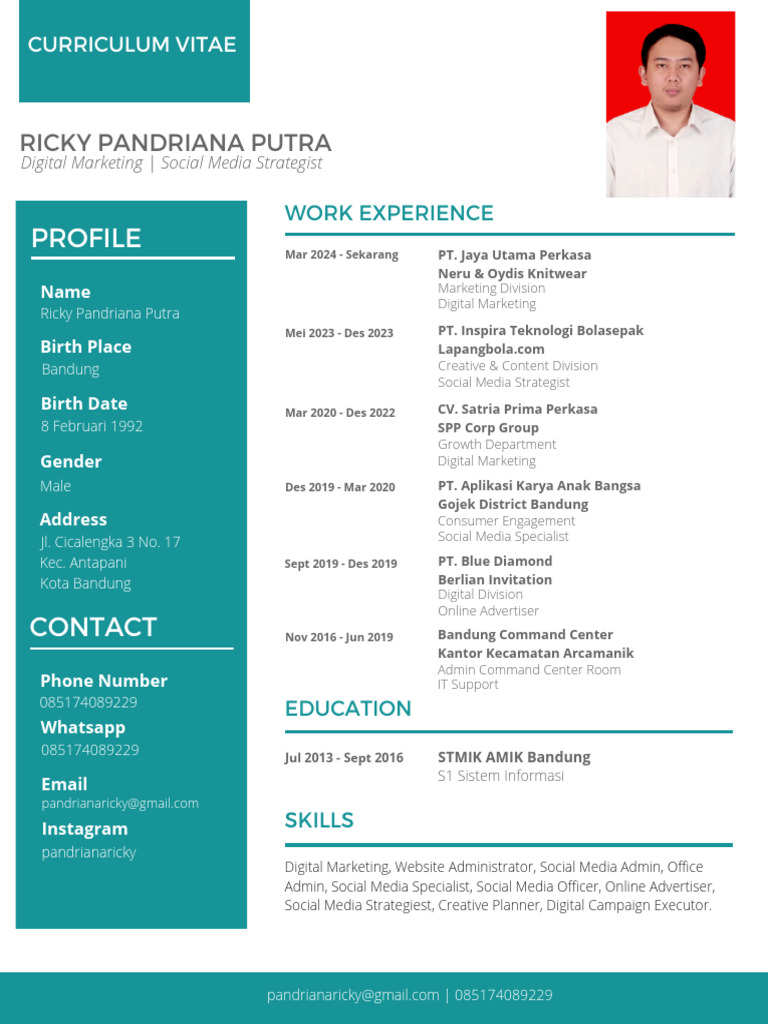 CURRICULUM VITAE

RICKY PANDRIANA PUTRA
Digital Marketing | Social Media Strategist

PROFILE

Name
Ricky Pandriana Putra

Birth Place
Bandung

Birth Date
8 Februari 1992

Gender
Male

Address
Jl. Cicalengka 3 No. 17
Kec. Antapani
Kota Bandung

CONTACT

Phone Number
085174089229

Whatsapp
085174089229

Email
pandrianaricky@gmail.com

Instagram
pandrianaricky

WORK EXPERIENCE

Mar 2024 - Sekarang
PT. Jaya Utama Perkasa
Neru & Oydis Knitwear
Marketing Division
Digital Marketing

Mei 2023 - Des 2023
PT. Inspira Teknologi Bolasepak
Lapangbola.com
Creative & Content Division
Social Media Strategist

Mar 2020 - Des 2022
CV. Satria Prima Perkasa
SPP Corp Group
Growth Department
Digital Marketing

Des 2019 - Mar 2020
PT. Aplikasi Karya Anak Bangsa
Gojek District Bandung
Consumer Engagement
Social Media Specialist

Sept 2019 - Des 2019
PT. Blue Diamond
Berlian Invitation
Digital Division
Online Advertiser

Nov 2016 - Jun 2019
Bandung Command Center
Kantor Kecamatan Arcamanik
Admin Command Center Room
IT Support

EDUCATION

Jul 2013 - Sept 2016
STMIK AMIK Bandung
S1 Sistem Informasi

SKILLS

Digital Marketing, Website Administrator, Social Media Admin, Office Admin, Social Media Specialist, Social Media Officer, Online Advertiser, Social Media Strategiest, Creative Planner, Digital Campaign Executor.

pandrianaricky@gmail.com | 085174089229